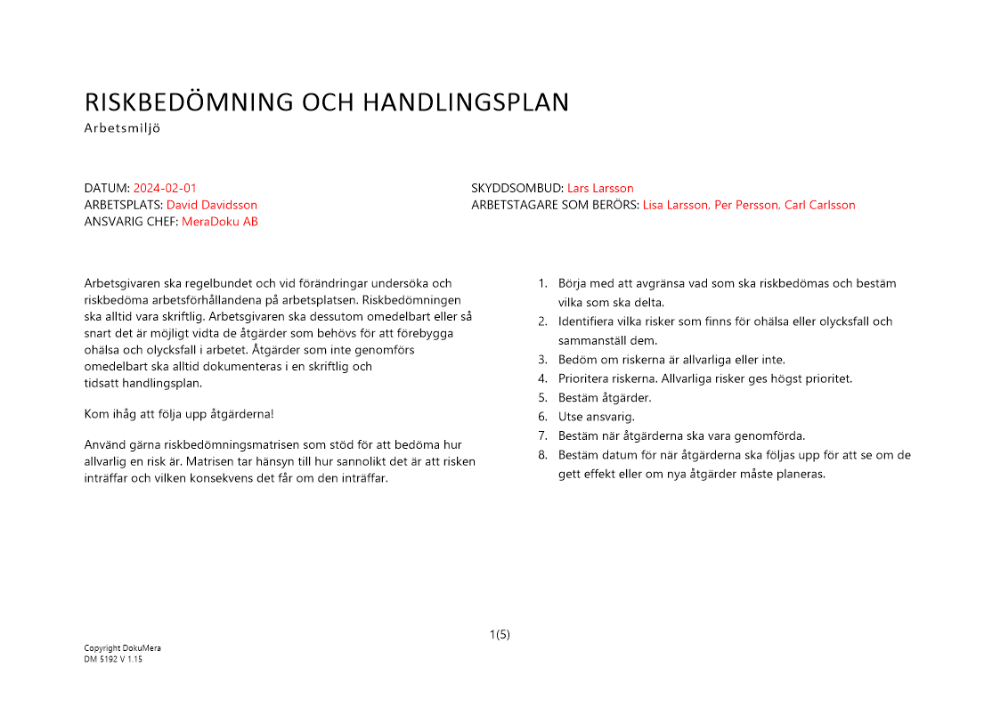 RISKBEDÖMNING OCH HANDLINGSPLAN
Arbetsmiljö

DATUM: 2024-02-01
ARBETSPLATS: David Davidsson
ANSVARIG CHEF: MeraDoku AB

SKYDDSOMBUD: Lars Larsson
ARBETSTAGARE SOM BERÖRS: Lisa Larsson, Per Persson, Carl Carlsson

Arbetsgivaren ska regelbundet och vid förändringar undersöka och riskbedöma arbetsförhållandena på arbetsplatsen. Riskbedömningen ska alltid vara skriftlig. Arbetsgivaren ska dessutom omedelbart eller så snart det är möjligt vidta de åtgärder som behövs för att förebygga ohälsa och olycksfall i arbetet. Åtgärder som inte genomförs omedelbart ska alltid dokumenteras i en skriftlig och tidsatt handlingsplan.

Kom ihåg att följa upp åtgärderna!

Använd gärna riskbedömningsmatrisen som stöd för att bedöma hur allvarlig en risk är. Matrisen tar hänsyn till hur sannolikt det är att risken inträffar och vilken konsekvens det får om den inträffar.

1. Börja med att avgränsa vad som ska riskbedömas och bestäm vilka som ska delta.
2. Identifiera vilka risker som finns för ohälsa eller olycksfall och sammanställ dem.
3. Bedöm om riskerna är allvarliga eller inte.
4. Prioritera riskerna. Allvarliga risker ges högst prioritet.
5. Bestäm åtgärder.
6. Utse ansvarig.
7. Bestäm när åtgärderna ska vara genomförda.
8. Bestäm datum för när åtgärderna ska följas upp för att se om de gett effekt eller om nya åtgärder måste planeras.

1(5)

Copyright DokuMera
DM 5192 V 1.15